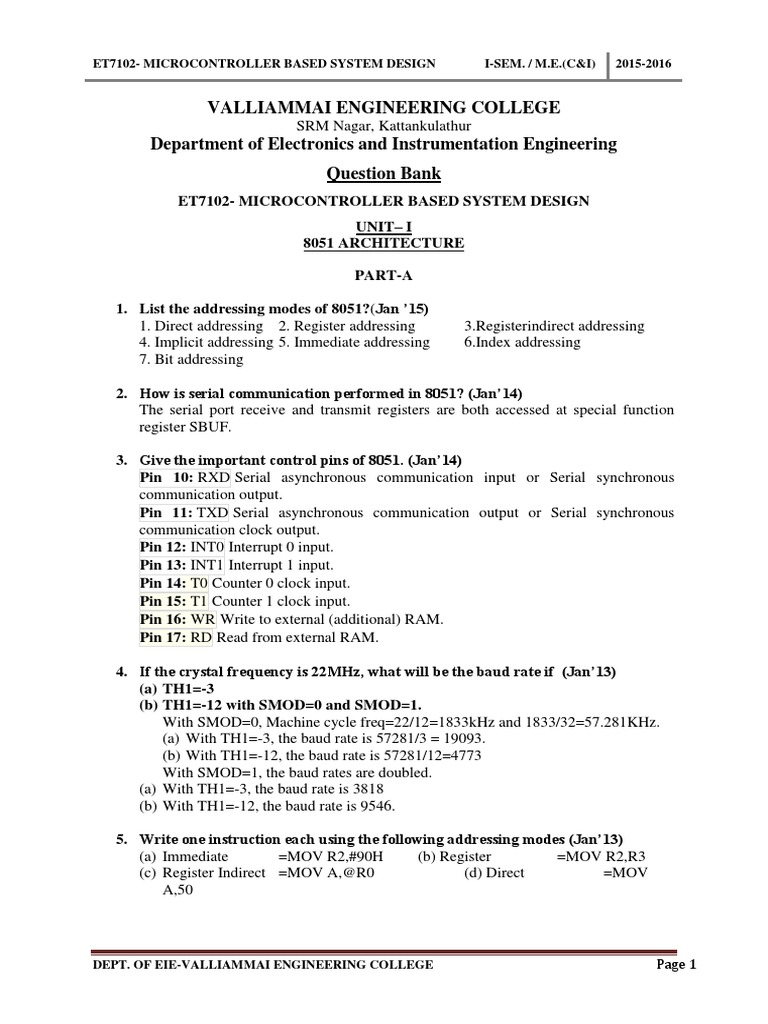 ET7102- MICROCONTROLLER BASED SYSTEM DESIGN I-SEM. / M.E.(C&I) 2015-2016

VALLIAMMAI ENGINEERING COLLEGE
SRM Nagar, Kattankulathur
Department of Electronics and Instrumentation Engineering

Question Bank

ET7102- MICROCONTROLLER BASED SYSTEM DESIGN

UNIT– I
8051 ARCHITECTURE

PART-A

1. List the addressing modes of 8051?(Jan '15)
1. Direct addressing 2. Register addressing 3.Registerindirect addressing
4. Implicit addressing 5. Immediate addressing 6.Index addressing
7. Bit addressing

2. How is serial communication performed in 8051? (Jan'14)
The serial port receive and transmit registers are both accessed at special function register SBUF.

3. Give the important control pins of 8051. (Jan'14)
Pin 10: RXD Serial asynchronous communication input or Serial synchronous communication output.
Pin 11: TXD Serial asynchronous communication output or Serial synchronous communication clock output.
Pin 12: INT0 Interrupt 0 input.
Pin 13: INT1 Interrupt 1 input.
Pin 14: T0 Counter 0 clock input.
Pin 15: T1 Counter 1 clock input.
Pin 16: WR Write to external (additional) RAM.
Pin 17: RD Read from external RAM.

4. If the crystal frequency is 22MHz, what will be the baud rate if (Jan'13)
(a) TH1=-3
(b) TH1=-12 with SMOD=0 and SMOD=1.
With SMOD=0, Machine cycle freq=22/12=1833kHz and 1833/32=57.281KHz.
(a) With TH1=-3, the baud rate is 57281/3 = 19093.
(b) With TH1=-12, the baud rate is 57281/12=4773
With SMOD=1, the baud rates are doubled.
(a) With TH1=-3, the baud rate is 3818
(b) With TH1=-12, the baud rate is 9546.

5. Write one instruction each using the following addressing modes (Jan'13)
(a) Immediate =MOV R2,#90H (b) Register =MOV R2,R3
(c) Register Indirect =MOV A,@R0 (d) Direct =MOV A,50

DEPT. OF EIE-VALLIAMMAI ENGINEERING COLLEGE Page 1